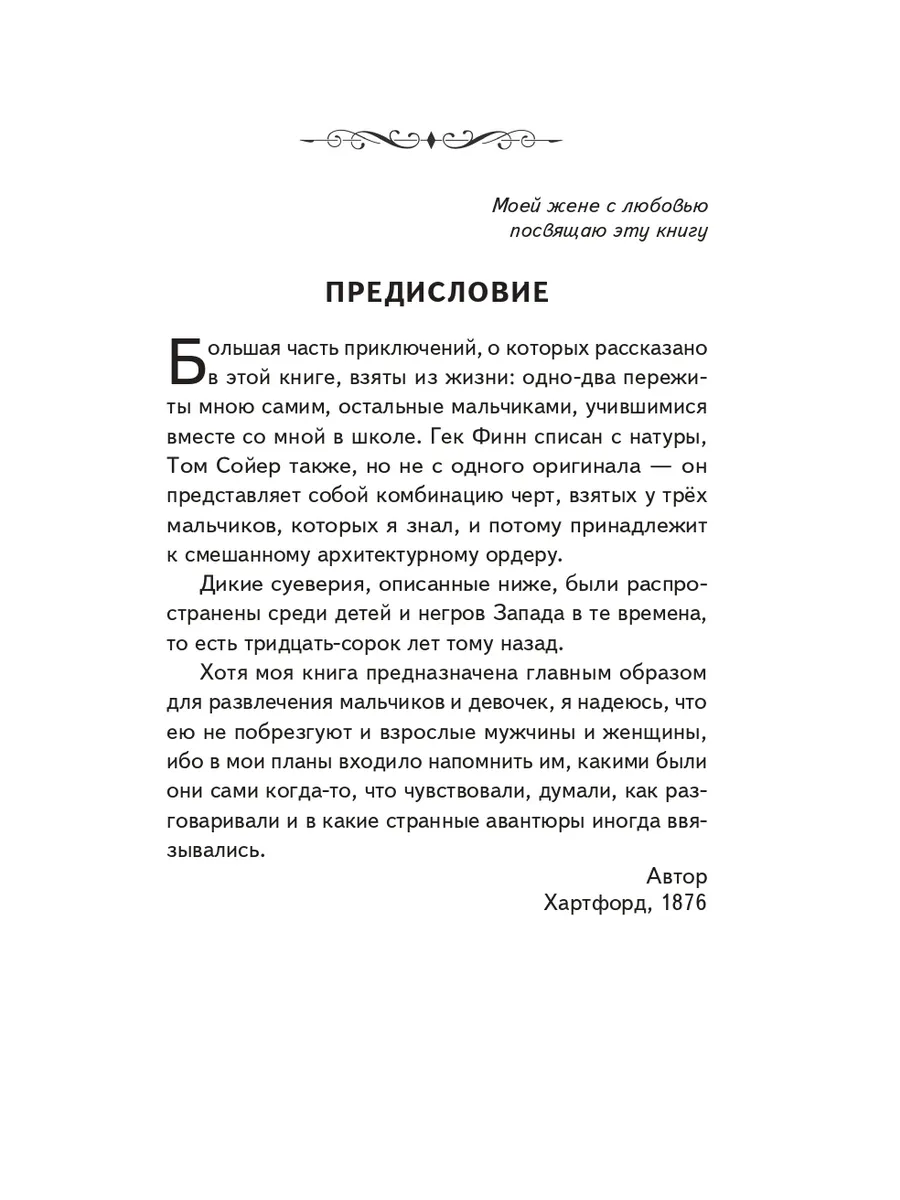 Моей жене с любовью
посвящаю эту книгу

ПРЕДИСЛОВИЕ

Большая часть приключений, о которых рассказано в этой книге, взяты из жизни: одно-два пережиты мною самим, остальные мальчиками, учившимися вместе со мной в школе. Гек Финн списан с натуры, Том Сойер также, но не с одного оригинала — он представляет собой комбинацию черт, взятых у трёх мальчиков, которых я знал, и потому принадлежит к смешанному архитектурному ордеру.

Дикие суеверия, описанные ниже, были распространены среди детей и негров Запада в те времена, то есть тридцать-сорок лет тому назад.

Хотя моя книга предназначена главным образом для развлечения мальчиков и девочек, я надеюсь, что ею не побрезгуют и взрослые мужчины и женщины, ибо в мои планы входило напомнить им, какими были они сами когда-то, что чувствовали, думали, как разговаривали и в какие странные авантюры иногда ввязывались.

Автор
Хартфорд, 1876